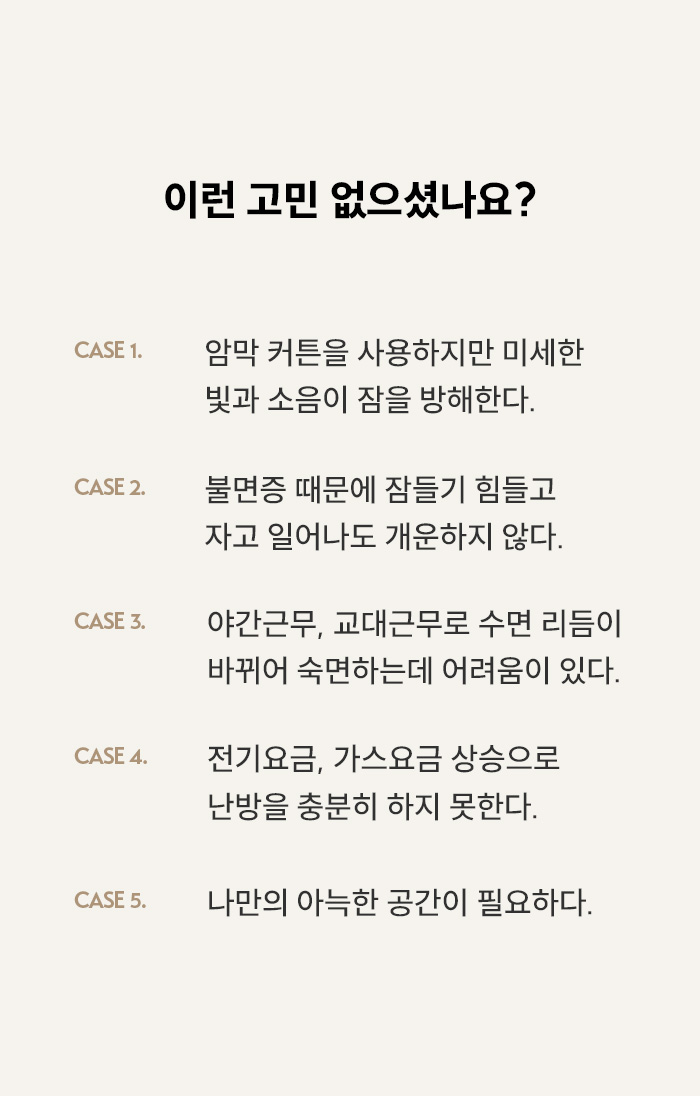 이런 고민 없으셨나요?

CASE 1.
암막 커튼을 사용하지만 미세한 빛과 소음이 잠을 방해한다.

CASE 2.
불면증 때문에 잠들기 힘들고 자고 일어나도 개운하지 않다.

CASE 3.
야간근무, 교대근무로 수면 리듬이 바뀌어 숙면하는데 어려움이 있다.

CASE 4.
전기요금, 가스요금 상승으로 난방을 충분히 하지 못한다.

CASE 5.
나만의 아늑한 공간이 필요하다.